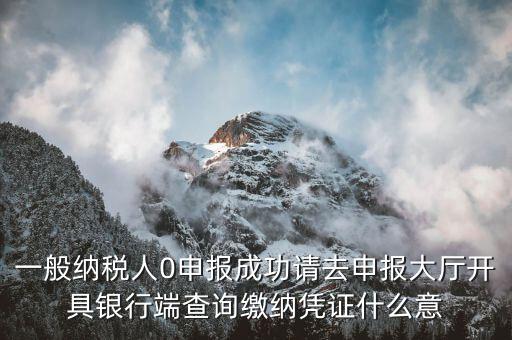 一般纳税人0申报成功请去申报大厅开具银行端查询缴纳凭证什么意